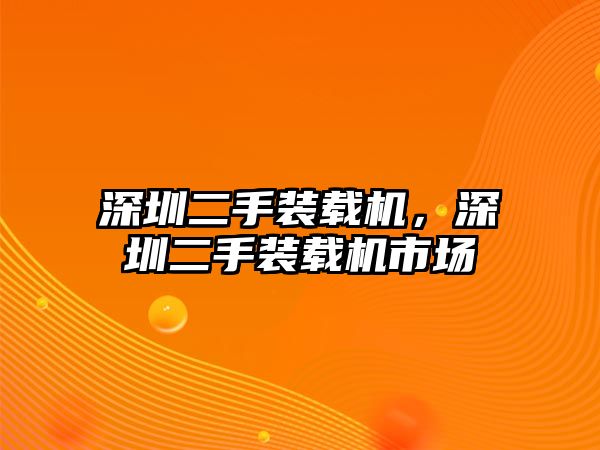 深圳二手装载机，深圳二手装载机市场